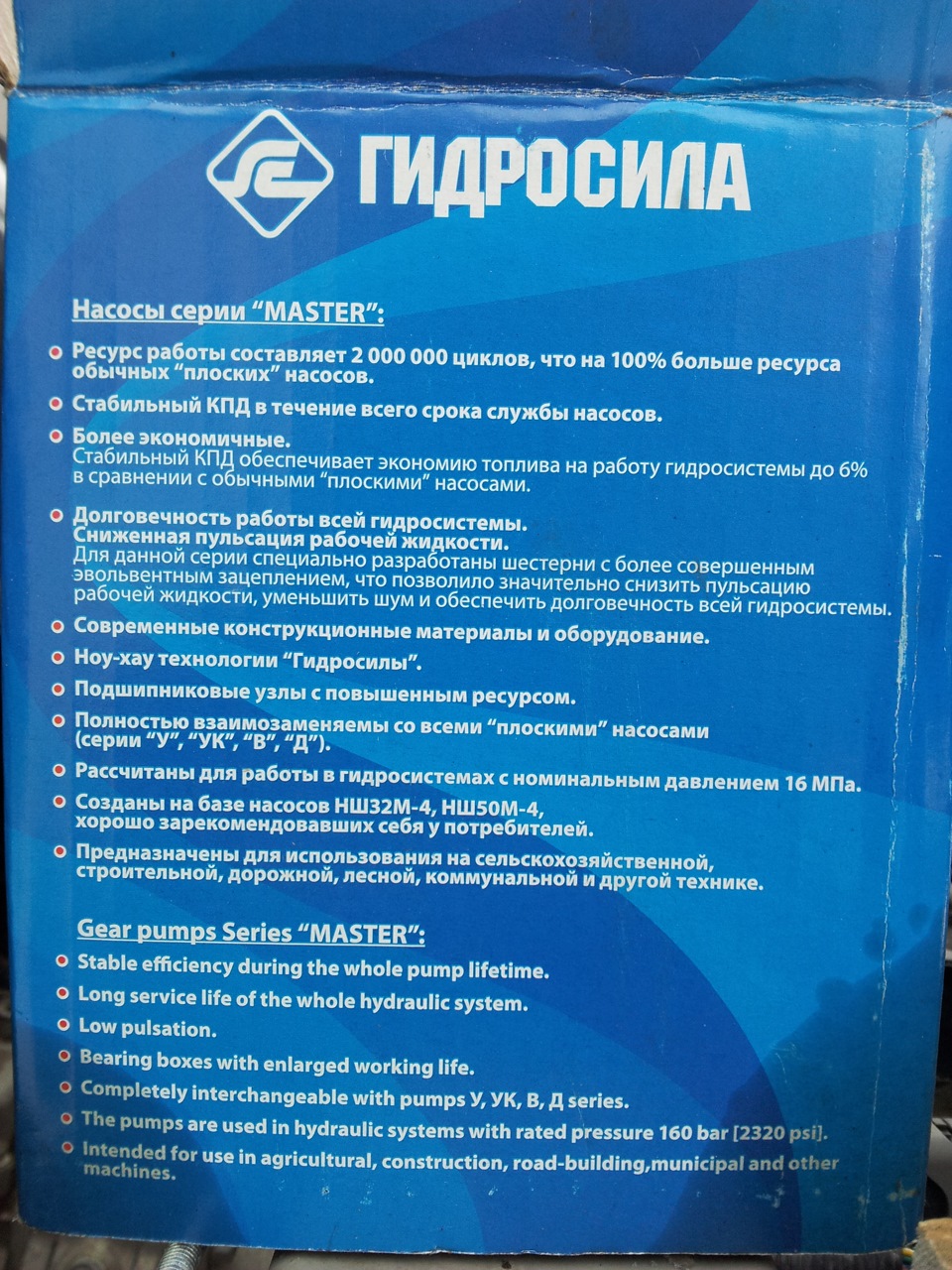 ГИДРОСИЛА

Насосы серии "MASTER":

Ресурс работы составляет 2 000 000 циклов, что на 100% больше ресурса обычных "плоских" насосов.

Стабильный КПД в течение всего срока службы насосов.

Более экономичные.
Стабильный КПД обеспечивает экономию топлива на работу гидросистемы до 6% в сравнении с обычными "плоскими" насосами.

Долговечность работы всей гидросистемы.
Сниженная пульсация рабочей жидкости.
Для данной серии специально разработаны шестерни с более совершенным эвольвентным зацеплением, что позволило значительно снизить пульсацию рабочей жидкости, уменьшить шум и обеспечить долговечность всей гидросистемы.

Современные конструкционные материалы и оборудование.

Ноу-хау технологии "Гидросилы".

Подшипниковые узлы с повышенным ресурсом.

Полностью взаимозаменяемы со всеми "плоскими" насосами (серии "У", "УК", "В", "Д").

Рассчитаны для работы в гидросистемах с номинальным давлением 16 МПа.

Созданы на базе насосов НШ32М-4, НШ50М-4, хорошо зарекомендовавших себя у потребителей.

Предназначены для использования на сельскохозяйственной, строительной, дорожной, лесной, коммунальной и другой технике.

Gear pumps Series "MASTER":

Stable efficiency during the whole pump lifetime.

Long service life of the whole hydraulic system.

Low pulsation.

Bearing boxes with enlarged working life.

Completely interchangeable with pumps У, УК, В, Д series.

The pumps are used in hydraulic systems with rated pressure 160 bar [2320 psi].

Intended for use in agricultural, construction, road-building,municipal and other machines.